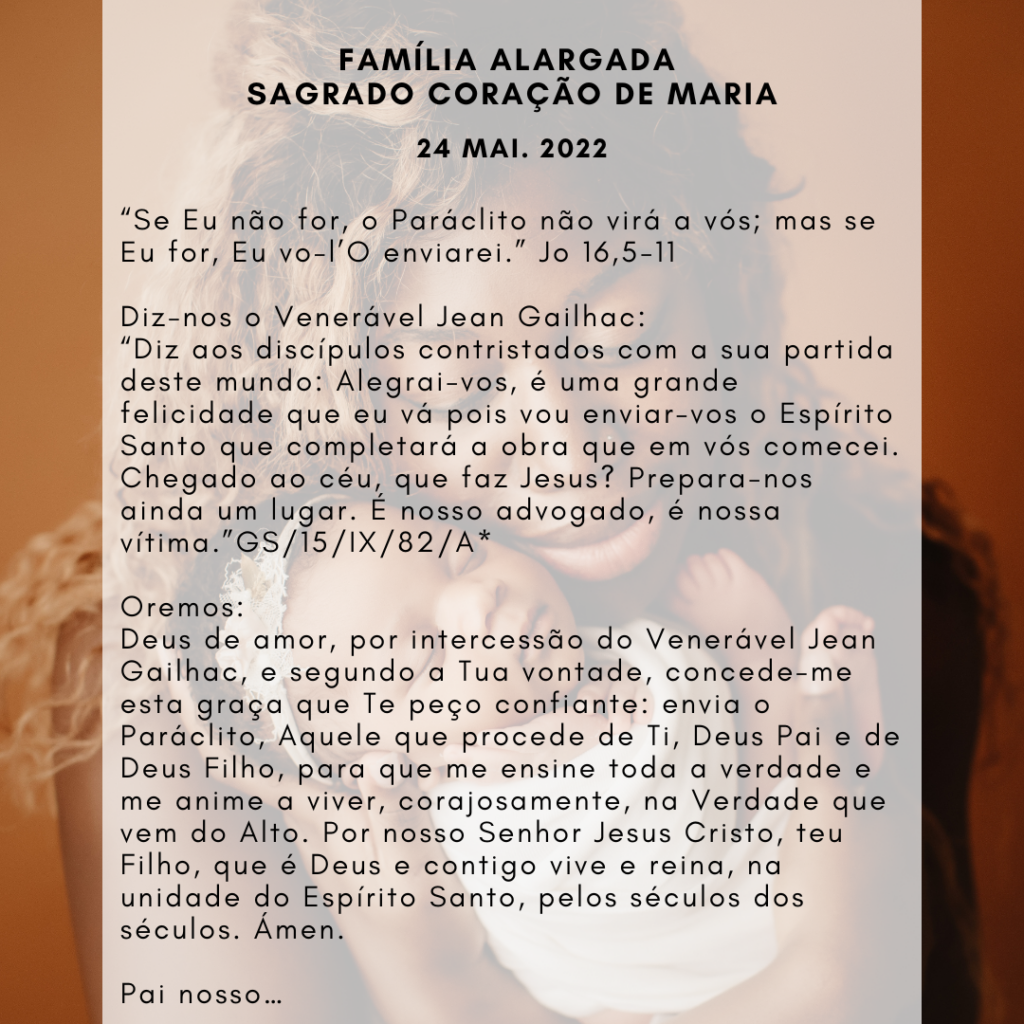 FAMÍLIA ALARGADA
SAGRADO CORAÇÃO DE MARIA

24 MAI. 2022

“Se Eu não for, o Paráclito não virá a vós; mas se Eu for, Eu vo-l’O enviarei.” Jo 16,5-11

Diz-nos o Venerável Jean Gailhac:
“Diz aos discípulos contristados com a sua partida deste mundo: Alegrai-vos, é uma grande felicidade que eu vá pois vou enviar-vos o Espírito Santo que completará a obra que em vós comecei. Chegado ao céu, que faz Jesus? Prepara-nos ainda um lugar. É nosso advogado, é nossa vítima.”GS/15/IX/82/A*

Oremos:
Deus de amor, por intercessão do Venerável Jean Gailhac, e segundo a Tua vontade, concede-me esta graça que Te peço confiante: envia o Paráclito, Aquele que procede de Ti, Deus Pai e de Deus Filho, para que me ensine toda a verdade e me anime a viver, corajosamente, na Verdade que vem do Alto. Por nosso Senhor Jesus Cristo, teu Filho, que é Deus e contigo vive e reina, na unidade do Espírito Santo, pelos séculos dos séculos. Ámen.

Pai nosso…